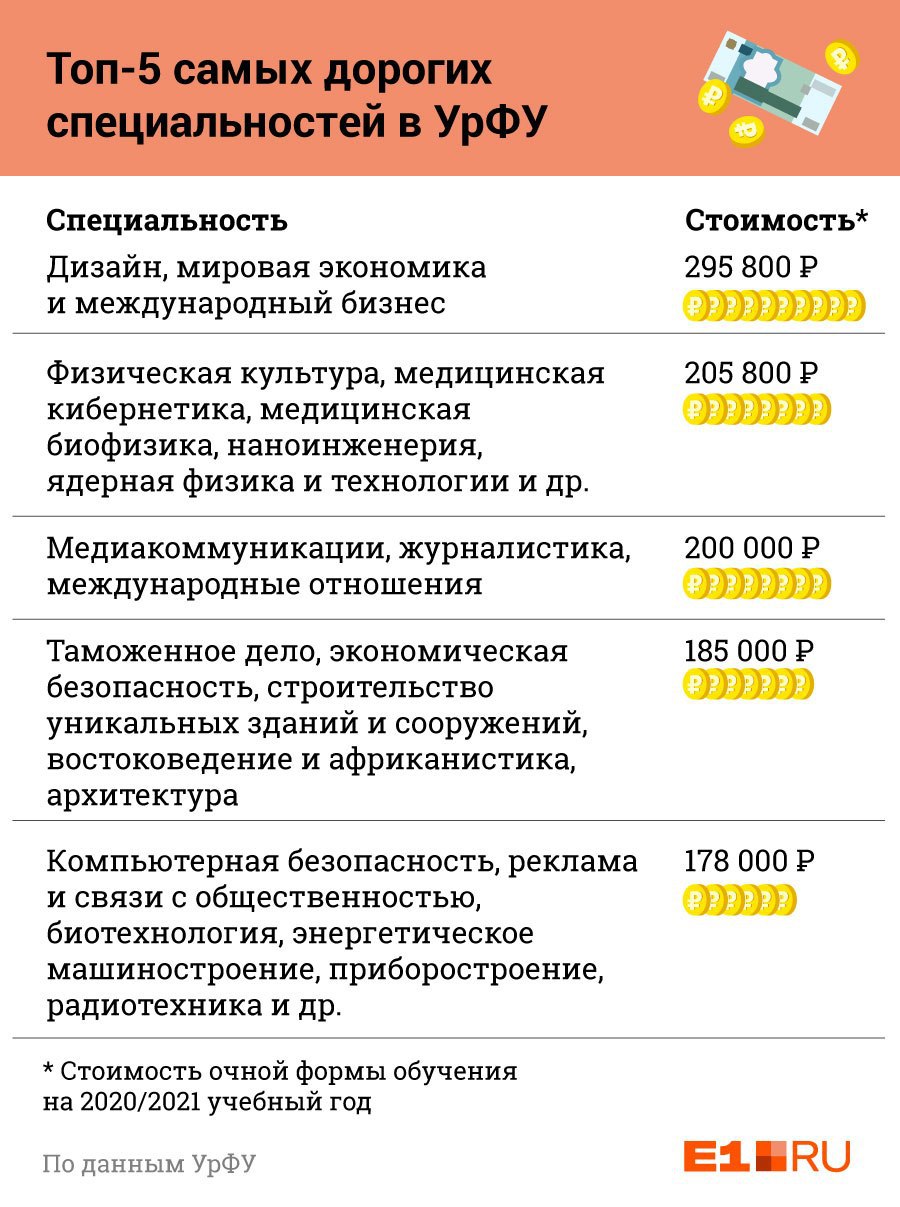 Топ-5 самых дорогих специальностей в УрФУ

| Специальность | Стоимость* |
|---|---|
| Дизайн, мировая экономика и международный бизнес | 295 800 ₽ |
| Физическая культура, медицинская кибернетика, медицинская биофизика, наноинженерия, ядерная физика и технологии и др. | 205 800 ₽ |
| Медиакоммуникации, журналистика, международные отношения | 200 000 ₽ |
| Таможенное дело, экономическая безопасность, строительство уникальных зданий и сооружений, востоковедение и африканистика, архитектура | 185 000 ₽ |
| Компьютерная безопасность, реклама и связи с общественностью, биотехнология, энергетическое машиностроение, приборостроение, радиотехника и др. | 178 000 ₽ |

* Стоимость очной формы обучения на 2020/2021 учебный год

По данным УрФУ

E1.RU